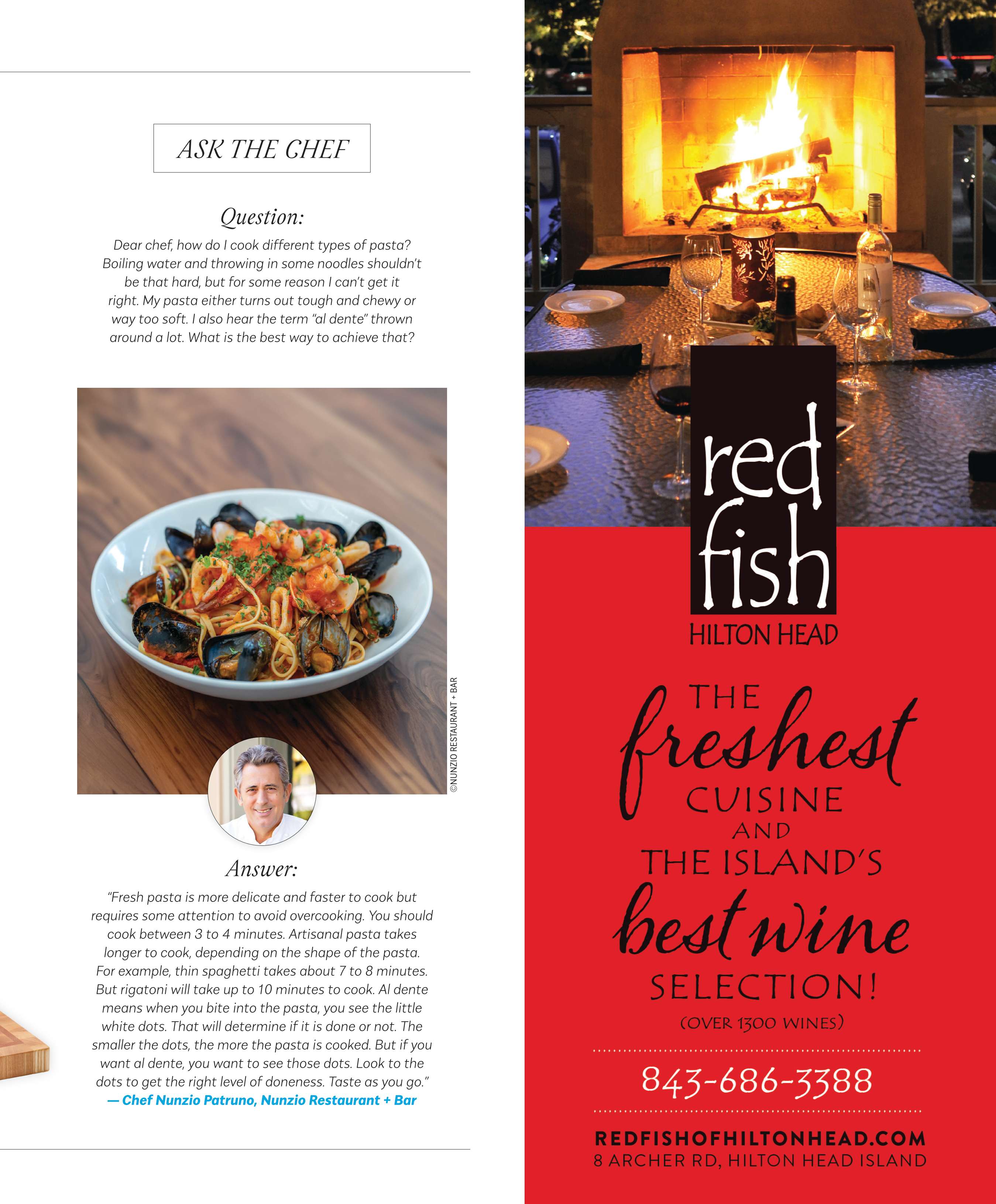 ASK THE CHEF

Question:

Dear chef, how do I cook different types of pasta? Boiling water and throwing in some noodles shouldn't be that hard, but for some reason I can't get it right. My pasta either turns out tough and chewy or way too soft. I also hear the term "al dente" thrown around a lot. What is the best way to achieve that?

©NUNZIO RESTAURANT + BAR

Answer:

"Fresh pasta is more delicate and faster to cook but requires some attention to avoid overcooking. You should cook between 3 to 4 minutes. Artisanal pasta takes longer to cook, depending on the shape of the pasta. For example, thin spaghetti takes about 7 to 8 minutes. But rigatoni will take up to 10 minutes to cook. Al dente means when you bite into the pasta, you see the little white dots. That will determine if it is done or not. The smaller the dots, the more the pasta is cooked. But if you want al dente, you want to see those dots. Look to the dots to get the right level of doneness. Taste as you go."
— Chef Nunzio Patruno, Nunzio Restaurant + Bar

red fish
HILTON HEAD

THE freshest CUISINE AND THE ISLAND'S best wine SELECTION!
(OVER 1300 WINES)

843-686-3388

REDFISHOFHILTONHEAD.COM
8 ARCHER RD, HILTON HEAD ISLAND